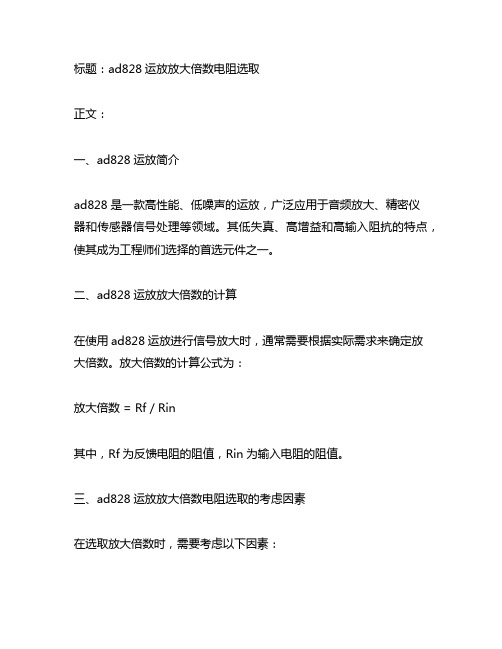 标题：ad828 运放放大倍数电阻选取

正文：

一、ad828 运放简介

ad828 是一款高性能、低噪声的运放，广泛应用于音频放大、精密仪器和传感器信号处理等领域。其低失真、高增益和高输入阻抗的特点，使其成为工程师们选择的首选元件之一。

二、ad828 运放放大倍数的计算

在使用 ad828 运放进行信号放大时，通常需要根据实际需求来确定放大倍数。放大倍数的计算公式为：

放大倍数 = Rf / Rin

其中，Rf 为反馈电阻的阻值，Rin 为输入电阻的阻值。

三、ad828 运放放大倍数电阻选取的考虑因素

在选取放大倍数时，需要考虑以下因素：